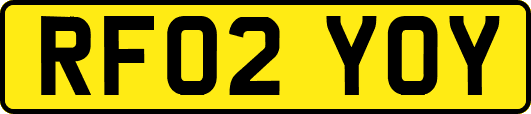 RF02 YOY